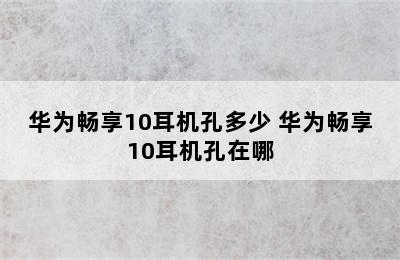 华为畅享10耳机孔多少 华为畅享10耳机孔在哪